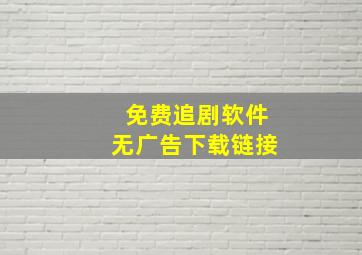 免费追剧软件
无广告下载链接